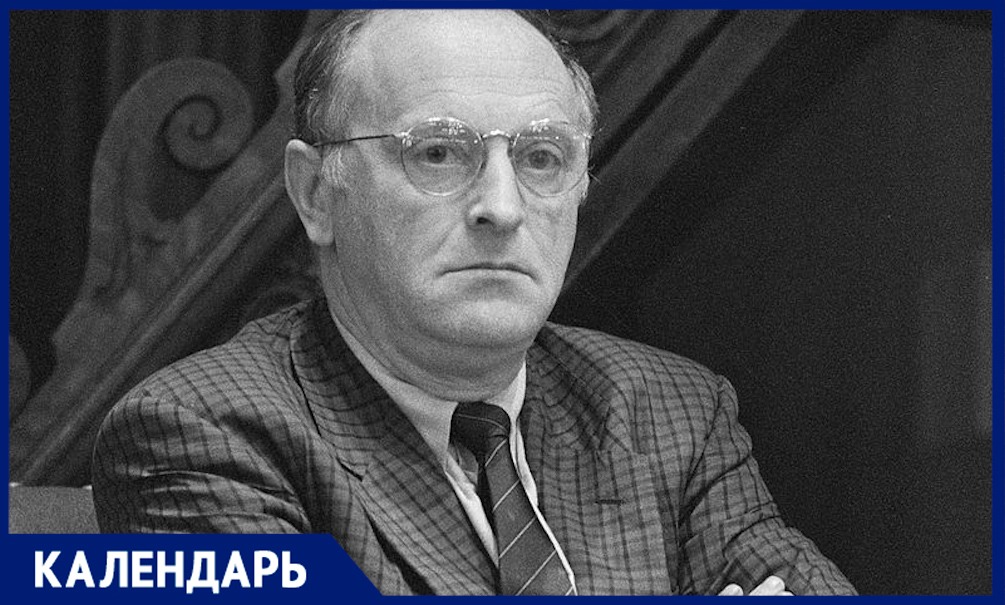 КАЛЕНДАРЬ